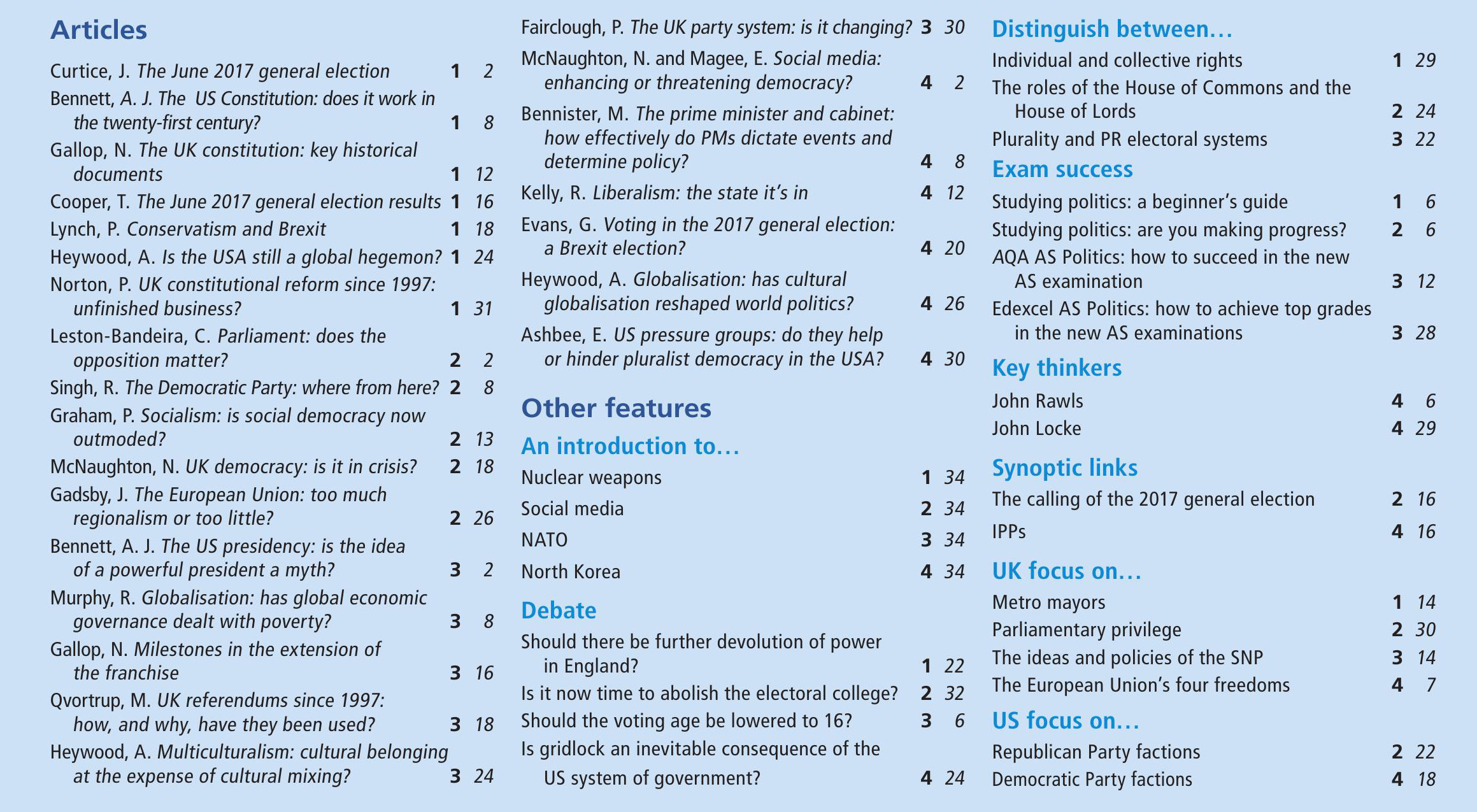 Articles

Curtice, J. The June 2017 general election 1 2
Bennett, A. J. The US Constitution: does it work in the twenty-first century? 1 8
Gallop, N. The UK constitution: key historical documents 1 12
Cooper, T. The June 2017 general election results 1 16
Lynch, P. Conservatism and Brexit 1 18
Heywood, A. Is the USA still a global hegemon? 1 24
Norton, P. UK constitutional reform since 1997: unfinished business? 1 31
Leston-Bandeira, C. Parliament: does the opposition matter? 2 2
Singh, R. The Democratic Party: where from here? 2 8
Graham, P. Socialism: is social democracy now outmoded? 2 13
McNaughton, N. UK democracy: is it in crisis? 2 18
Gadsby, J. The European Union: too much regionalism or too little? 2 26
Bennett, A. J. The US presidency: is the idea of a powerful president a myth? 3 2
Murphy, R. Globalisation: has global economic governance dealt with poverty? 3 8
Gallop, N. Milestones in the extension of the franchise 3 16
Qvortrup, M. UK referendums since 1997: how, and why, have they been used? 3 18
Heywood, A. Multiculturalism: cultural belonging at the expense of cultural mixing? 3 24
Fairclough, P. The UK party system: is it changing? 3 30
McNaughton, N. and Magee, E. Social media: enhancing or threatening democracy? 4 2
Bennister, M. The prime minister and cabinet: how effectively do PMs dictate events and determine policy? 4 8
Kelly, R. Liberalism: the state it's in 4 12
Evans, G. Voting in the 2017 general election: a Brexit election? 4 20
Heywood, A. Globalisation: has cultural globalisation reshaped world politics? 4 26
Ashbee, E. US pressure groups: do they help or hinder pluralist democracy in the USA? 4 30

Other features

An introduction to…
Nuclear weapons 1 34
Social media 2 34
NATO 3 34
North Korea 4 34

Debate
Should there be further devolution of power in England? 1 22
Is it now time to abolish the electoral college? 2 32
Should the voting age be lowered to 16? 3 6
Is gridlock an inevitable consequence of the US system of government? 4 24

Distinguish between…
Individual and collective rights 1 29
The roles of the House of Commons and the House of Lords 2 24
Plurality and PR electoral systems 3 22

Exam success
Studying politics: a beginner's guide 1 6
Studying politics: are you making progress? 2 6
AQA AS Politics: how to succeed in the new AS examination 3 12
Edexcel AS Politics: how to achieve top grades in the new AS examinations 3 28

Key thinkers
John Rawls 4 6
John Locke 4 29

Synoptic links
The calling of the 2017 general election 2 16
IPPs 4 16

UK focus on…
Metro mayors 1 14
Parliamentary privilege 2 30
The ideas and policies of the SNP 3 14
The European Union's four freedoms 4 7

US focus on…
Republican Party factions 2 22
Democratic Party factions 4 18